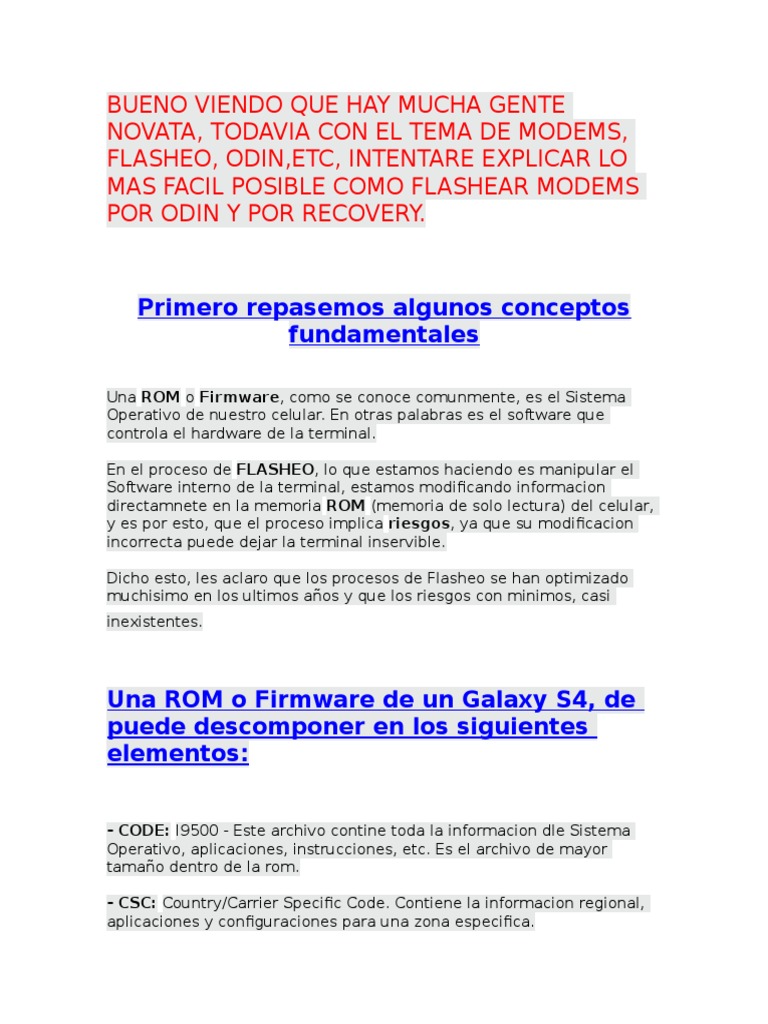 BUENO VIENDO QUE HAY MUCHA GENTE NOVATA, TODAVIA CON EL TEMA DE MODEMS, FLASHEO, ODIN,ETC, INTENTARE EXPLICAR LO MAS FACIL POSIBLE COMO FLASHEAR MODEMS POR ODIN Y POR RECOVERY.

Primero repasemos algunos conceptos fundamentales

Una ROM o Firmware, como se conoce comunmente, es el Sistema Operativo de nuestro celular. En otras palabras es el software que controla el hardware de la terminal.

En el proceso de FLASHEO, lo que estamos haciendo es manipular el Software interno de la terminal, estamos modificando informacion directamnete en la memoria ROM (memoria de solo lectura) del celular, y es por esto, que el proceso implica riesgos, ya que su modificacion incorrecta puede dejar la terminal inservible.

Dicho esto, les aclaro que los procesos de Flasheo se han optimizado muchisimo en los ultimos años y que los riesgos con minimos, casi inexistentes.

Una ROM o Firmware de un Galaxy S4, de puede descomponer en los siguientes elementos:

- CODE: I9500 - Este archivo contine toda la informacion dle Sistema Operativo, aplicaciones, instrucciones, etc. Es el archivo de mayor tamaño dentro de la rom.

- CSC: Country/Carrier Specific Code. Contiene la informacion regional, aplicaciones y configuraciones para una zona especifica.